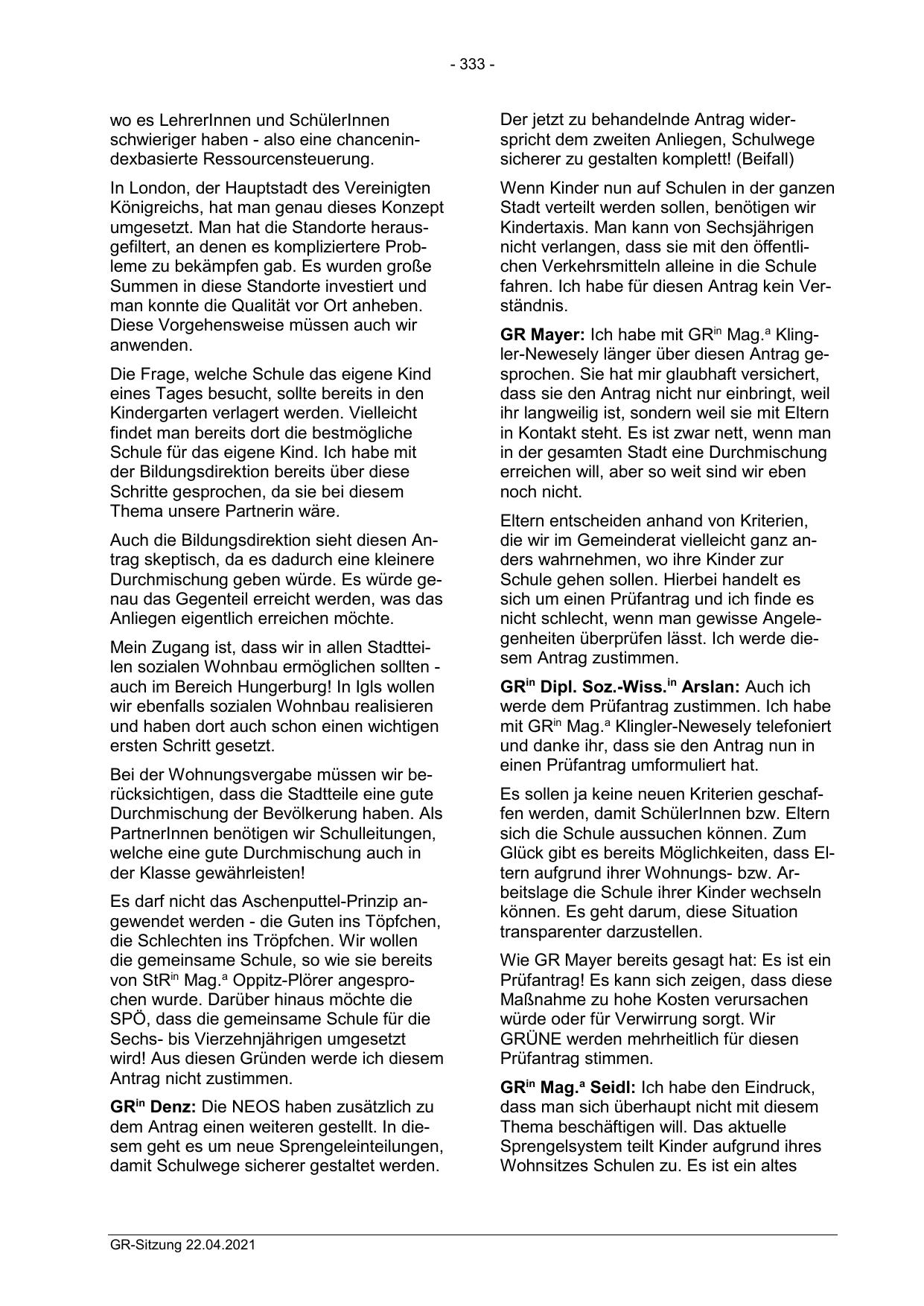 - 333 -

wo es LehrerInnen und SchülerInnen schwieriger haben - also eine chancenindexbasierte Ressourcensteuerung.

In London, der Hauptstadt des Vereinigten Königreichs, hat man genau dieses Konzept umgesetzt. Man hat die Standorte herausgefiltert, an denen es kompliziertere Probleme zu bekämpfen gab. Es wurden große Summen in diese Standorte investiert und man konnte die Qualität vor Ort anheben. Diese Vorgehensweise müssen auch wir anwenden.

Die Frage, welche Schule das eigene Kind eines Tages besucht, sollte bereits in den Kindergarten verlagert werden. Vielleicht findet man bereits dort die bestmögliche Schule für das eigene Kind. Ich habe mit der Bildungsdirektion bereits über diese Schritte gesprochen, da sie bei diesem Thema unsere Partnerin wäre.

Auch die Bildungsdirektion sieht diesen Antrag skeptisch, da es dadurch eine kleinere Durchmischung geben würde. Es würde genau das Gegenteil erreicht werden, was das Anliegen eigentlich erreichen möchte.

Mein Zugang ist, dass wir in allen Stadtteilen sozialen Wohnbau ermöglichen sollten - auch im Bereich Hungerburg! In Igls wollen wir ebenfalls sozialen Wohnbau realisieren und haben dort auch schon einen wichtigen ersten Schritt gesetzt.

Bei der Wohnungsvergabe müssen wir berücksichtigen, dass die Stadtteile eine gute Durchmischung der Bevölkerung haben. Als PartnerInnen benötigen wir Schulleitungen, welche eine gute Durchmischung auch in der Klasse gewährleisten!

Es darf nicht das Aschenputtel-Prinzip angewendet werden - die Guten ins Töpfchen, die Schlechten ins Tröpfchen. Wir wollen die gemeinsame Schule, so wie sie bereits von StR$^{in}$ Mag.$^{a}$ Oppitz-Plörer angesprochen wurde. Darüber hinaus möchte die SPÖ, dass die gemeinsame Schule für die Sechs- bis Vierzehnjährigen umgesetzt wird! Aus diesen Gründen werde ich diesem Antrag nicht zustimmen.

GR$^{in}$ Denz: Die NEOS haben zusätzlich zu dem Antrag einen weiteren gestellt. In diesem geht es um neue Sprengeleinteilungen, damit Schulwege sicherer gestaltet werden.

Der jetzt zu behandelnde Antrag widerspricht dem zweiten Anliegen, Schulwege sicherer zu gestalten komplett! (Beifall)

Wenn Kinder nun auf Schulen in der ganzen Stadt verteilt werden sollen, benötigen wir Kindertaxis. Man kann von Sechsjährigen nicht verlangen, dass sie mit den öffentlichen Verkehrsmitteln alleine in die Schule fahren. Ich habe für diesen Antrag kein Verständnis.

GR Mayer: Ich habe mit GR$^{in}$ Mag.$^{a}$ Klingler-Newesely länger über diesen Antrag gesprochen. Sie hat mir glaubhaft versichert, dass sie den Antrag nicht nur einbringt, weil ihr langweilig ist, sondern weil sie mit Eltern in Kontakt steht. Es ist zwar nett, wenn man in der gesamten Stadt eine Durchmischung erreichen will, aber so weit sind wir eben noch nicht.

Eltern entscheiden anhand von Kriterien, die wir im Gemeinderat vielleicht ganz anders wahrnehmen, wo ihre Kinder zur Schule gehen sollen. Hierbei handelt es sich um einen Prüfantrag und ich finde es nicht schlecht, wenn man gewisse Angelegenheiten überprüfen lässt. Ich werde diesem Antrag zustimmen.

GR$^{in}$ Dipl. Soz.-Wiss.$^{in}$ Arslan: Auch ich werde dem Prüfantrag zustimmen. Ich habe mit GR$^{in}$ Mag.$^{a}$ Klingler-Newesely telefoniert und danke ihr, dass sie den Antrag nun in einen Prüfantrag umformuliert hat.

Es sollen ja keine neuen Kriterien geschaffen werden, damit SchülerInnen bzw. Eltern sich die Schule aussuchen können. Zum Glück gibt es bereits Möglichkeiten, dass Eltern aufgrund ihrer Wohnungs- bzw. Arbeitslage die Schule ihrer Kinder wechseln können. Es geht darum, diese Situation transparenter darzustellen.

Wie GR Mayer bereits gesagt hat: Es ist ein Prüfantrag! Es kann sich zeigen, dass diese Maßnahme zu hohe Kosten verursachen würde oder für Verwirrung sorgt. Wir GRÜNE werden mehrheitlich für diesen Prüfantrag stimmen.

GR$^{in}$ Mag.$^{a}$ Seidl: Ich habe den Eindruck, dass man sich überhaupt nicht mit diesem Thema beschäftigen will. Das aktuelle Sprengelsystem teilt Kinder aufgrund ihres Wohnsitzes Schulen zu. Es ist ein altes

GR-Sitzung 22.04.2021